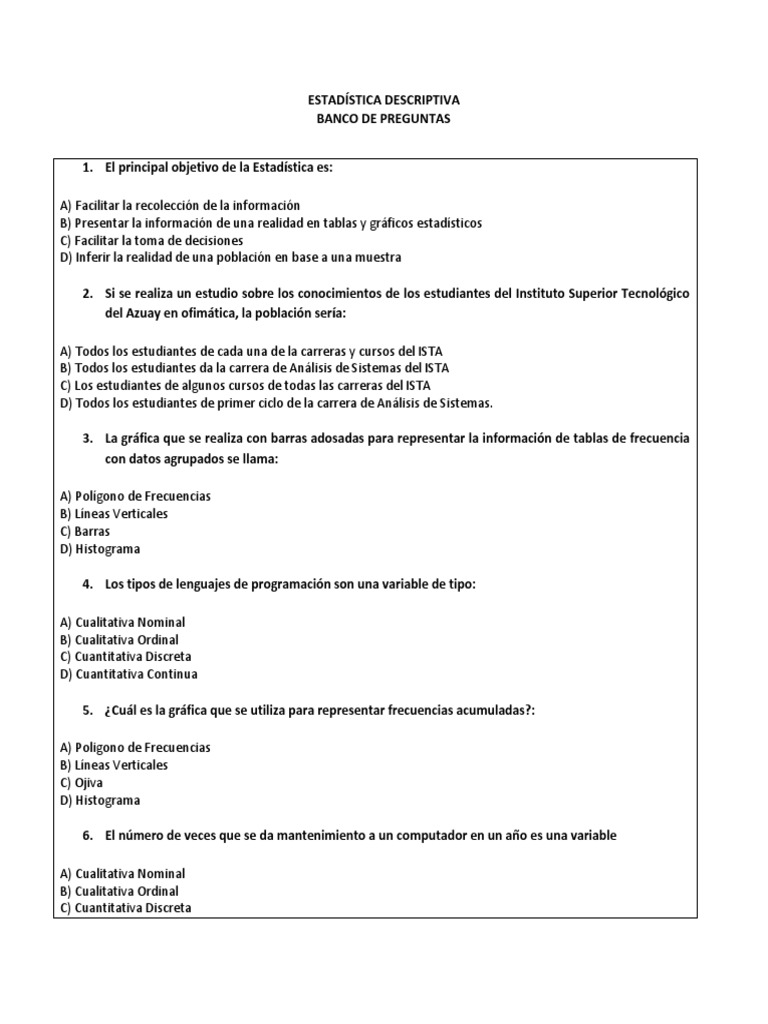 ESTADÍSTICA DESCRIPTIVA
BANCO DE PREGUNTAS

1. El principal objetivo de la Estadística es:

A) Facilitar la recolección de la información
B) Presentar la información de una realidad en tablas y gráficos estadísticos
C) Facilitar la toma de decisiones
D) Inferir la realidad de una población en base a una muestra

2. Si se realiza un estudio sobre los conocimientos de los estudiantes del Instituto Superior Tecnológico del Azuay en ofimática, la población sería:

A) Todos los estudiantes de cada una de la carreras y cursos del ISTA
B) Todos los estudiantes da la carrera de Análisis de Sistemas del ISTA
C) Los estudiantes de algunos cursos de todas las carreras del ISTA
D) Todos los estudiantes de primer ciclo de la carrera de Análisis de Sistemas.

3. La gráfica que se realiza con barras adosadas para representar la información de tablas de frecuencia con datos agrupados se llama:

A) Polígono de Frecuencias
B) Líneas Verticales
C) Barras
D) Histograma

4. Los tipos de lenguajes de programación son una variable de tipo:

A) Cualitativa Nominal
B) Cualitativa Ordinal
C) Cuantitativa Discreta
D) Cuantitativa Continua

5. ¿Cuál es la gráfica que se utiliza para representar frecuencias acumuladas?:

A) Polígono de Frecuencias
B) Líneas Verticales
C) Ojiva
D) Histograma

6. El número de veces que se da mantenimiento a un computador en un año es una variable

A) Cualitativa Nominal
B) Cualitativa Ordinal
C) Cuantitativa Discreta